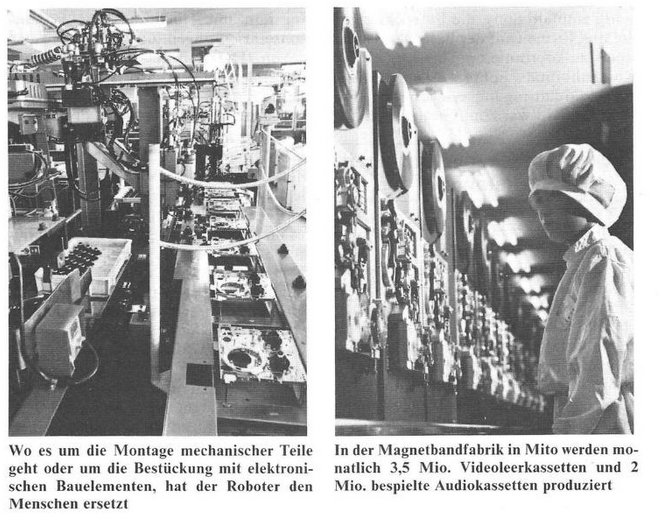 Wo es um die Montage mechanischer Teile geht oder um die Bestückung mit elektronischen Bauelementen, hat der Roboter den Menschen ersetzt

In der Magnetbandfabrik in Mito werden monatlich 3,5 Mio. Videoleerkassetten und 2 Mio. bespielte Audiokassetten produziert